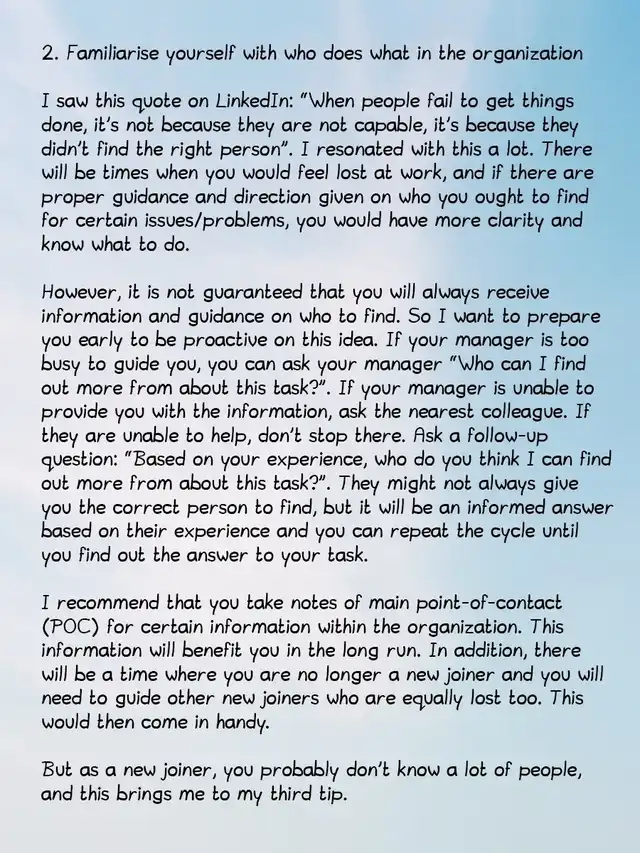 2. Familiarise yourself with who does what in the organization

I saw this quote on LinkedIn: "When people fail to get things done, it's not because they are not capable, it's because they didn't find the right person". I resonated with this a lot. There will be times when you would feel lost at work, and if there are proper guidance and direction given on who you ought to find for certain issues/problems, you would have more clarity and know what to do.

However, it is not guaranteed that you will always receive information and guidance on who to find. So I want to prepare you early to be proactive on this idea. If your manager is too busy to guide you, you can ask your manager "Who can I find out more from about this task?". If your manager is unable to provide you with the information, ask the nearest colleague. If they are unable to help, don't stop there. Ask a follow-up question: "Based on your experience, who do you think I can find out more from about this task?". They might not always give you the correct person to find, but it will be an informed answer based on their experience and you can repeat the cycle until you find out the answer to your task.

I recommend that you take notes of main point-of-contact (POC) for certain information within the organization. This information will benefit you in the long run. In addition, there will be a time where you are no longer a new joiner and you will need to guide other new joiners who are equally lost too. This would then come in handy.

But as a new joiner, you probably don't know a lot of people, and this brings me to my third tip.